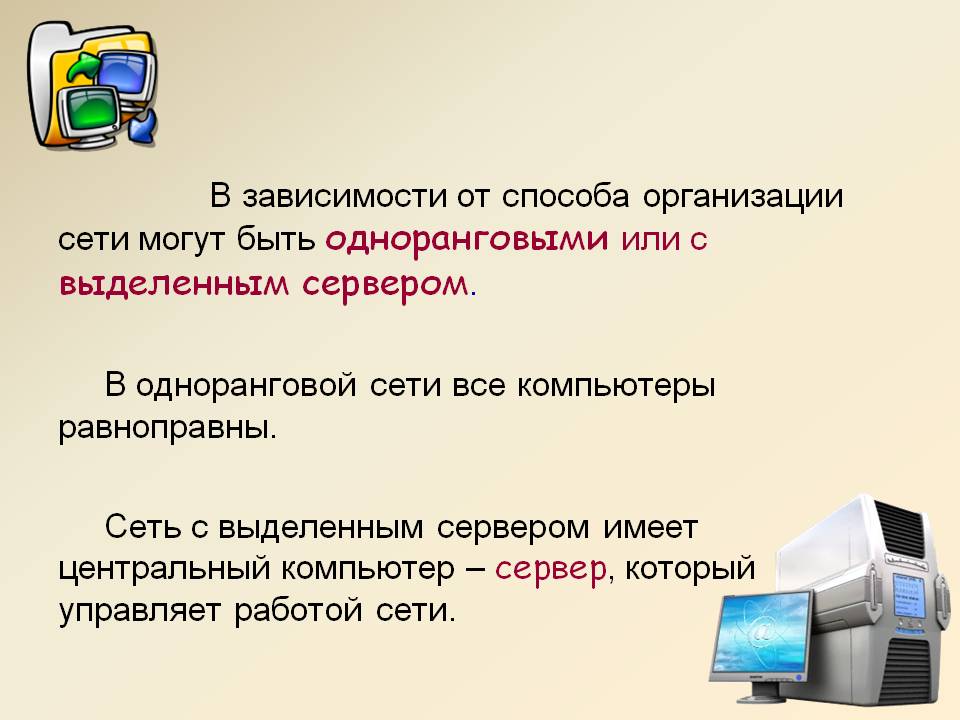 В зависимости от способа организации сети могут быть одноранговыми или с выделенным сервером.

В одноранговой сети все компьютеры равноправны.

Сеть с выделенным сервером имеет центральный компьютер – сервер, который управляет работой сети.